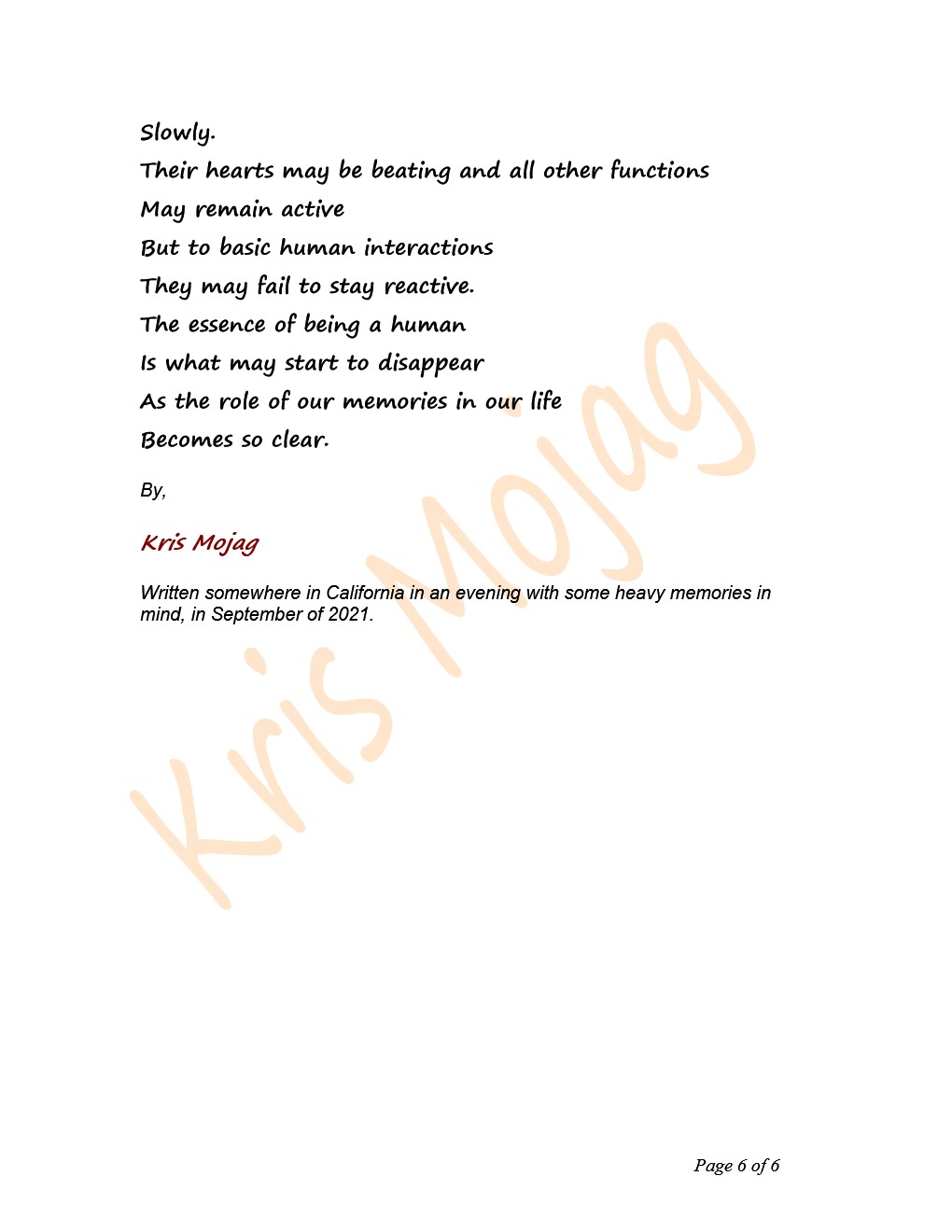 Slowly.
Their hearts may be beating and all other functions
May remain active
But to basic human interactions
They may fail to stay reactive.
The essence of being a human
Is what may start to disappear
As the role of our memories in our life
Becomes so clear.

By,

Kris Mojag

Written somewhere in California in an evening with some heavy memories in mind, in September of 2021.

Kris Mojag

Page 6 of 6